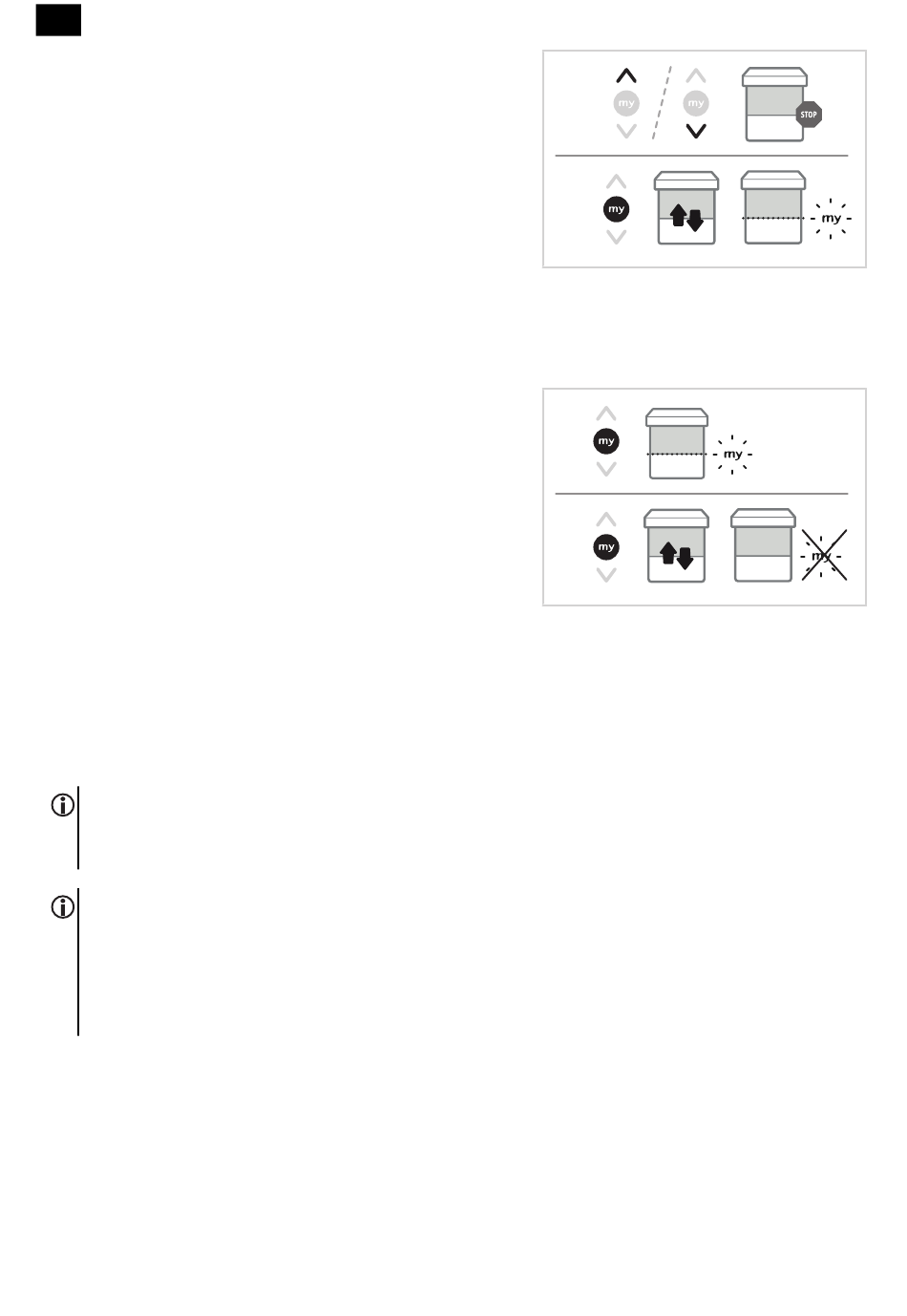 my

my

STOP

my

my

my

my

my

my